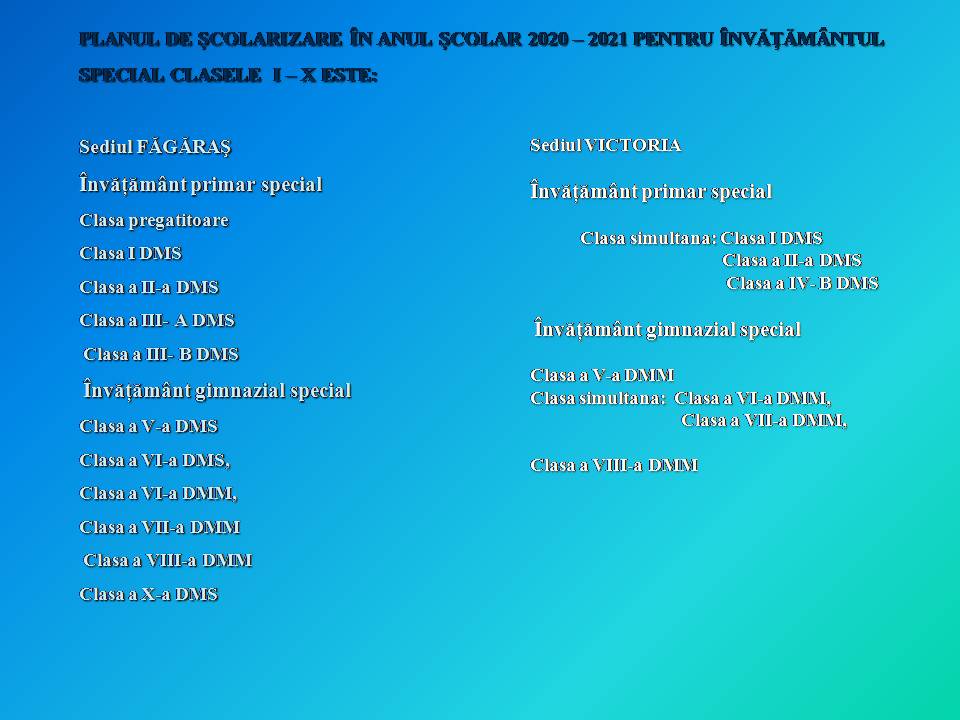 PLANUL DE ŞCOLARIZARE ÎN ANUL ŞCOLAR 2020 – 2021 PENTRU ÎNVĂŢĂMÂNTUL SPECIAL CLASELE I – X ESTE:

Sediul FĂGĂRAŞ

Învățământ primar special

Clasa pregatitoare

Clasa I DMS

Clasa a II-a DMS

Clasa a III- A DMS

Clasa a III- B DMS

Învățământ gimnazial special

Clasa a V-a DMS

Clasa a VI-a DMS,

Clasa a VI-a DMM,

Clasa a VII-a DMM

Clasa a VIII-a DMM

Clasa a X-a DMS

Sediul VICTORIA

Învățământ primar special

Clasa simultana: Clasa I DMS
Clasa a II-a DMS
Clasa a IV- B DMS

Învățământ gimnazial special

Clasa a V-a DMM
Clasa simultana: Clasa a VI-a DMM,
Clasa a VII-a DMM,

Clasa a VIII-a DMM